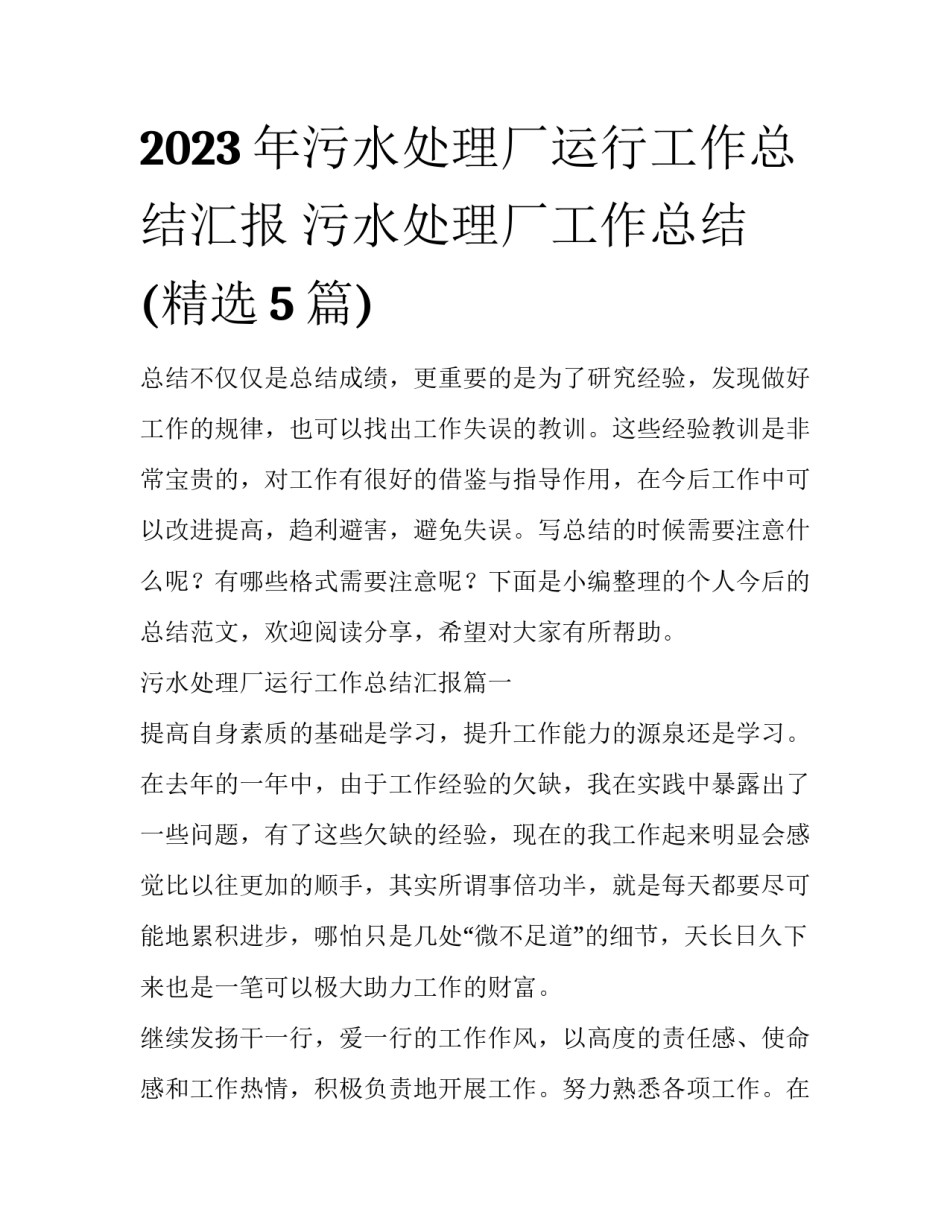 2023 年污水处理厂运行工作总结汇报 污水处理厂工作总结(精选 5 篇)

总结不仅仅是总结成绩，更重要的是为了研究经验，发现做好工作的规律，也可以找出工作失误的教训。这些经验教训是非常宝贵的，对工作有很好的借鉴与指导作用，在今后工作中可以改进提高，趋利避害，避免失误。写总结的时候需要注意什么呢？有哪些格式需要注意呢？下面是小编整理的个人今后的总结范文，欢迎阅读分享，希望对大家有所帮助。

污水处理厂运行工作总结汇报篇一

提高自身素质的基础是学习，提升工作能力的源泉还是学习。在去年的一年中，由于工作经验的欠缺，我在实践中暴露出了一些问题，有了这些欠缺的经验，现在的我工作起来明显会感觉比以往更加的顺手，其实所谓事倍功半，就是每天都要尽可能地累积进步，哪怕只是几处“微不足道”的细节，天长日久下来也是一笔可以极大助力工作的财富。

继续发扬干一行，爱一行的工作作风，以高度的责任感、使命感和工作热情，积极负责地开展工作。努力熟悉各项工作。在